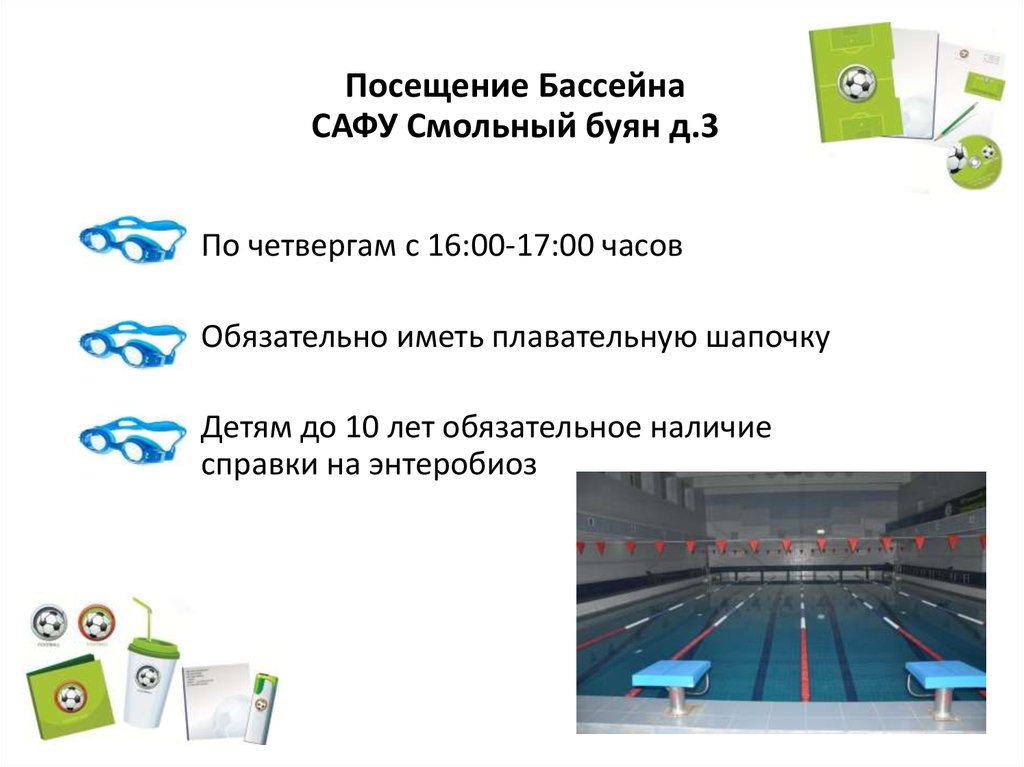 Посещение Бассейна
САФУ Смольный буян д.3

По четвергам с 16:00-17:00 часов

Обязательно иметь плавательную шапочку

Детям до 10 лет обязательное наличие справки на энтеробиоз